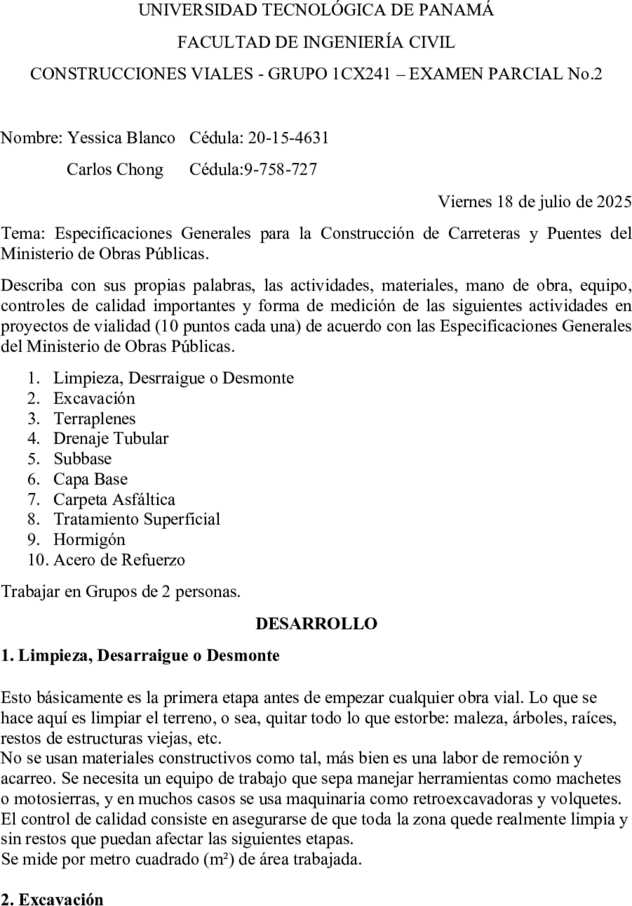 UNIVERSIDAD TECNOLÓGICA DE PANAMÁ

FACULTAD DE INGENIERÍA CIVIL

CONSTRUCCIONES VIALES - GRUPO 1CX241 – EXAMEN PARCIAL No.2

Nombre: Yessica Blanco Cédula: 20-15-4631

Carlos Chong Cédula:9-758-727

Viernes 18 de julio de 2025

Tema: Especificaciones Generales para la Construcción de Carreteras y Puentes del Ministerio de Obras Públicas.

Describa con sus propias palabras, las actividades, materiales, mano de obra, equipo, controles de calidad importantes y forma de medición de las siguientes actividades en proyectos de vialidad (10 puntos cada una) de acuerdo con las Especificaciones Generales del Ministerio de Obras Públicas.

1. Limpieza, Desrraigue o Desmonte
2. Excavación
3. Terraplenes
4. Drenaje Tubular
5. Subbase
6. Capa Base
7. Carpeta Asfáltica
8. Tratamiento Superficial
9. Hormigón
10. Acero de Refuerzo

Trabajar en Grupos de 2 personas.

DESARROLLO

1. Limpieza, Desarraigue o Desmonte

Esto básicamente es la primera etapa antes de empezar cualquier obra vial. Lo que se hace aquí es limpiar el terreno, o sea, quitar todo lo que estorbe: maleza, árboles, raíces, restos de estructuras viejas, etc.
No se usan materiales constructivos como tal, más bien es una labor de remoción y acarreo. Se necesita un equipo de trabajo que sepa manejar herramientas como machetes o motosierras, y en muchos casos se usa maquinaria como retroexcavadoras y volquetes.
El control de calidad consiste en asegurarse de que toda la zona quede realmente limpia y sin restos que puedan afectar las siguientes etapas.
Se mide por metro cuadrado (m²) de área trabajada.

2. Excavación